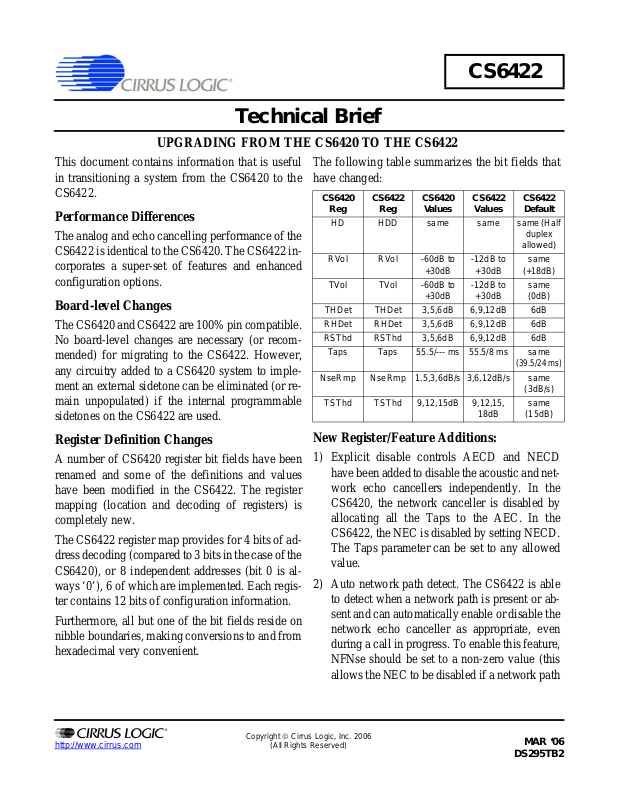 CIRRUS LOGIC®

CS6422

Technical Brief

UPGRADING FROM THE CS6420 TO THE CS6422

This document contains information that is useful in transitioning a system from the CS6420 to the CS6422.

Performance Differences

The analog and echo cancelling performance of the CS6422 is identical to the CS6420. The CS6422 incorporates a super-set of features and enhanced configuration options.

Board-level Changes

The CS6420 and CS6422 are 100% pin compatible. No board-level changes are necessary (or recommended) for migrating to the CS6422. However, any circuitry added to a CS6420 system to implement an external sidetone can be eliminated (or remain unpopulated) if the internal programmable sidetones on the CS6422 are used.

Register Definition Changes

A number of CS6420 register bit fields have been renamed and some of the definitions and values have been modified in the CS6422. The register mapping (location and decoding of registers) is completely new.

The CS6422 register map provides for 4 bits of address decoding (compared to 3 bits in the case of the CS6420), or 8 independent addresses (bit 0 is always '0'), 6 of which are implemented. Each register contains 12 bits of configuration information.

Furthermore, all but one of the bit fields reside on nibble boundaries, making conversions to and from hexadecimal very convenient.

The following table summarizes the bit fields that have changed:

| CS6420 Reg | CS6422 Reg | CS6420 Values | CS6422 Values | CS6422 Default |
|---|---|---|---|---|
| HD | HDD | same | same | same (Half duplex allowed) |
| RVol | RVol | -60dB to +30dB | -12dB to +30dB | same (+18dB) |
| TVol | TVol | -60dB to +30dB | -12dB to +30dB | same (0dB) |
| THDet | THDet | 3,5,6dB | 6,9,12dB | 6dB |
| RHDet | RHDet | 3,5,6dB | 6,9,12dB | 6dB |
| RSThd | RSThd | 3,5,6dB | 6,9,12dB | 6dB |
| Taps | Taps | 55.5/--- ms | 55.5/8 ms | same (39.5/24ms) |
| NseRmp | NseRmp | 1.5,3,6dB/s | 3,6,12dB/s | same (3dB/s) |
| TSThd | TSThd | 9,12,15dB | 9,12,15, 18dB | same (15dB) |

New Register/Feature Additions:

1) Explicit disable controls AECD and NECD have been added to disable the acoustic and network echo cancellers independently. In the CS6420, the network canceller is disabled by allocating all the Taps to the AEC. In the CS6422, the NEC is disabled by setting NECD. The Taps parameter can be set to any allowed value.

2) Auto network path detect. The CS6422 is able to detect when a network path is present or absent and can automatically enable or disable the network echo canceller as appropriate, even during a call in progress. To enable this feature, NFNse should be set to a non-zero value (this allows the NEC to be disabled if a network path

CIRRUS LOGIC®
http://www.cirrus.com

Copyright © Cirrus Logic, Inc. 2006
(All Rights Reserved)

MAR '06
DS295TB2